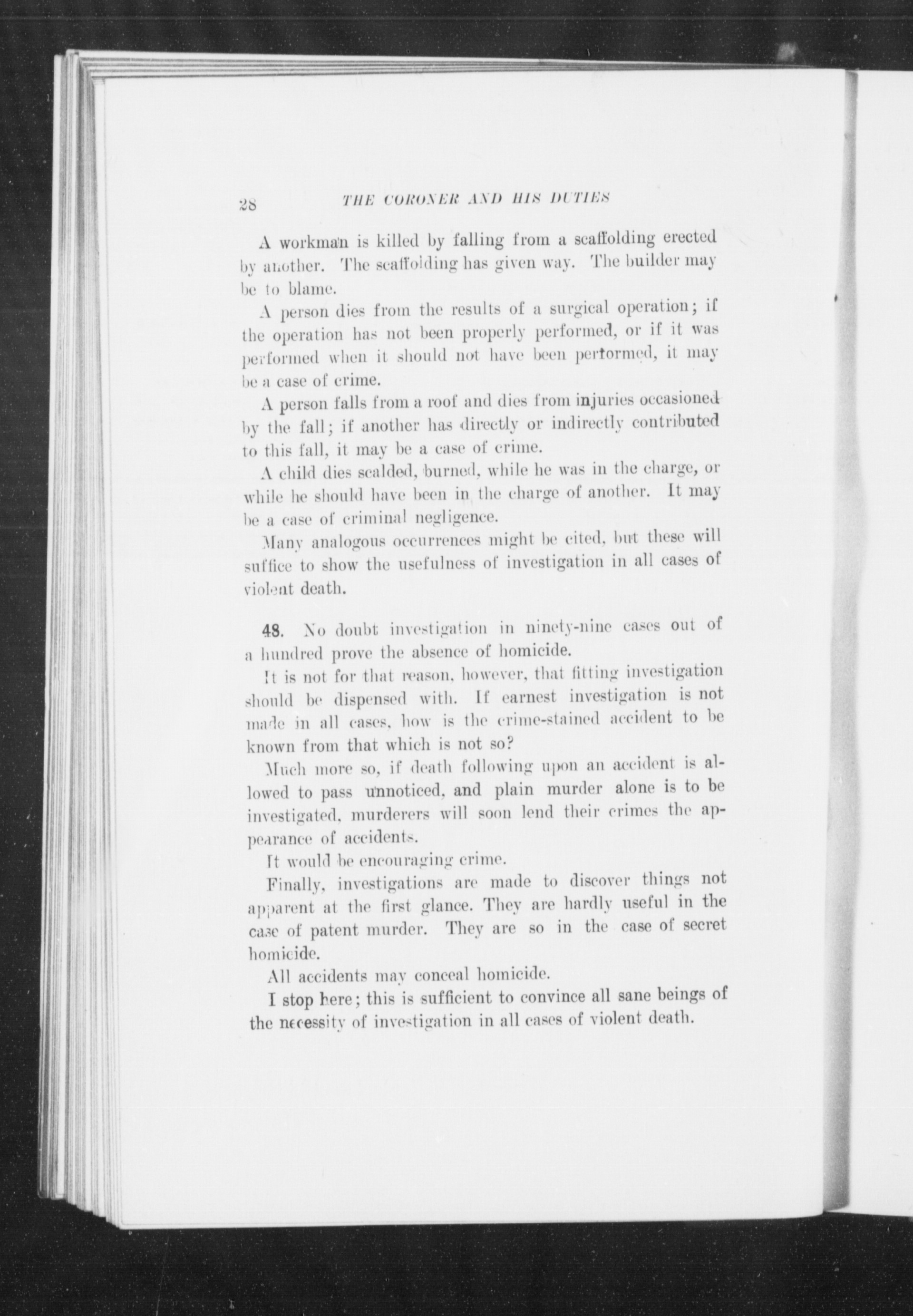 28 THE CORONER AND HIS DUTIES

A workman is killed by falling from a scaffolding erected by another. The scaffolding has given way. The builder may be to blame.

A person dies from the results of a surgical operation; if the operation has not been properly performed, or if it was performed when it should not have been performed, it may be a case of crime.

A person falls from a roof and dies from injuries occasioned by the fall; if another has directly or indirectly contributed to this fall, it may be a case of crime.

A child dies scalded, burned, while he was in the charge, or while he should have been in the charge of another. It may be a case of criminal negligence.

Many analogous occurrences might be cited, but these will suffice to show the usefulness of investigation in all cases of violent death.

48. No doubt investigation in ninety-nine cases out of a hundred prove the absence of homicide.

It is not for that reason, however, that fitting investigation should be dispensed with. If earnest investigation is not made in all cases, how is the crime-stained accident to be known from that which is not so?

Much more so, if death following upon an accident is allowed to pass unnoticed, and plain murder alone is to be investigated, murderers will soon lend their crimes the appearance of accidents.

It would be encouraging crime.

Finally, investigations are made to discover things not apparent at the first glance. They are hardly useful in the case of patent murder. They are so in the case of secret homicide.

All accidents may conceal homicide.

I stop here; this is sufficient to convince all sane beings of the necessity of investigation in all cases of violent death.